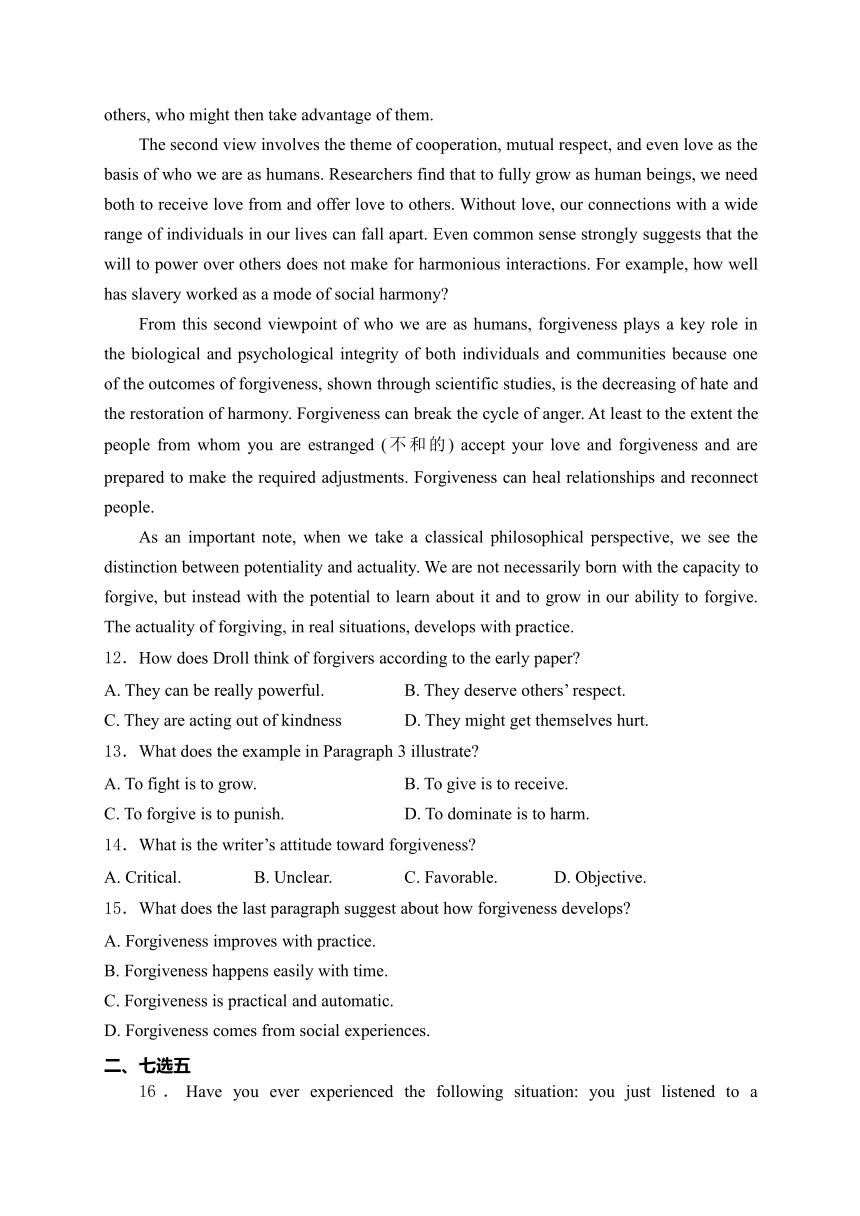 others, who might then take advantage of them.

The second view involves the theme of cooperation, mutual respect, and even love as the basis of who we are as humans. Researchers find that to fully grow as human beings, we need both to receive love from and offer love to others. Without love, our connections with a wide range of individuals in our lives can fall apart. Even common sense strongly suggests that the will to power over others does not make for harmonious interactions. For example, how well has slavery worked as a mode of social harmony?

From this second viewpoint of who we are as humans, forgiveness plays a key role in the biological and psychological integrity of both individuals and communities because one of the outcomes of forgiveness, shown through scientific studies, is the decreasing of hate and the restoration of harmony. Forgiveness can break the cycle of anger. At least to the extent the people from whom you are estranged (不和的) accept your love and forgiveness and are prepared to make the required adjustments. Forgiveness can heal relationships and reconnect people.

As an important note, when we take a classical philosophical perspective, we see the distinction between potentiality and actuality. We are not necessarily born with the capacity to forgive, but instead with the potential to learn about it and to grow in our ability to forgive. The actuality of forgiving, in real situations, develops with practice.

12．How does Droll think of forgivers according to the early paper?
A. They can be really powerful.
B. They deserve others' respect.
C. They are acting out of kindness
D. They might get themselves hurt.

13．What does the example in Paragraph 3 illustrate?
A. To fight is to grow.
B. To give is to receive.
C. To forgive is to punish.
D. To dominate is to harm.

14．What is the writer's attitude toward forgiveness?
A. Critical.
B. Unclear.
C. Favorable.
D. Objective.

15．What does the last paragraph suggest about how forgiveness develops?
A. Forgiveness improves with practice.
B. Forgiveness happens easily with time.
C. Forgiveness is practical and automatic.
D. Forgiveness comes from social experiences.

二、七选五

16． Have you ever experienced the following situation: you just listened to a